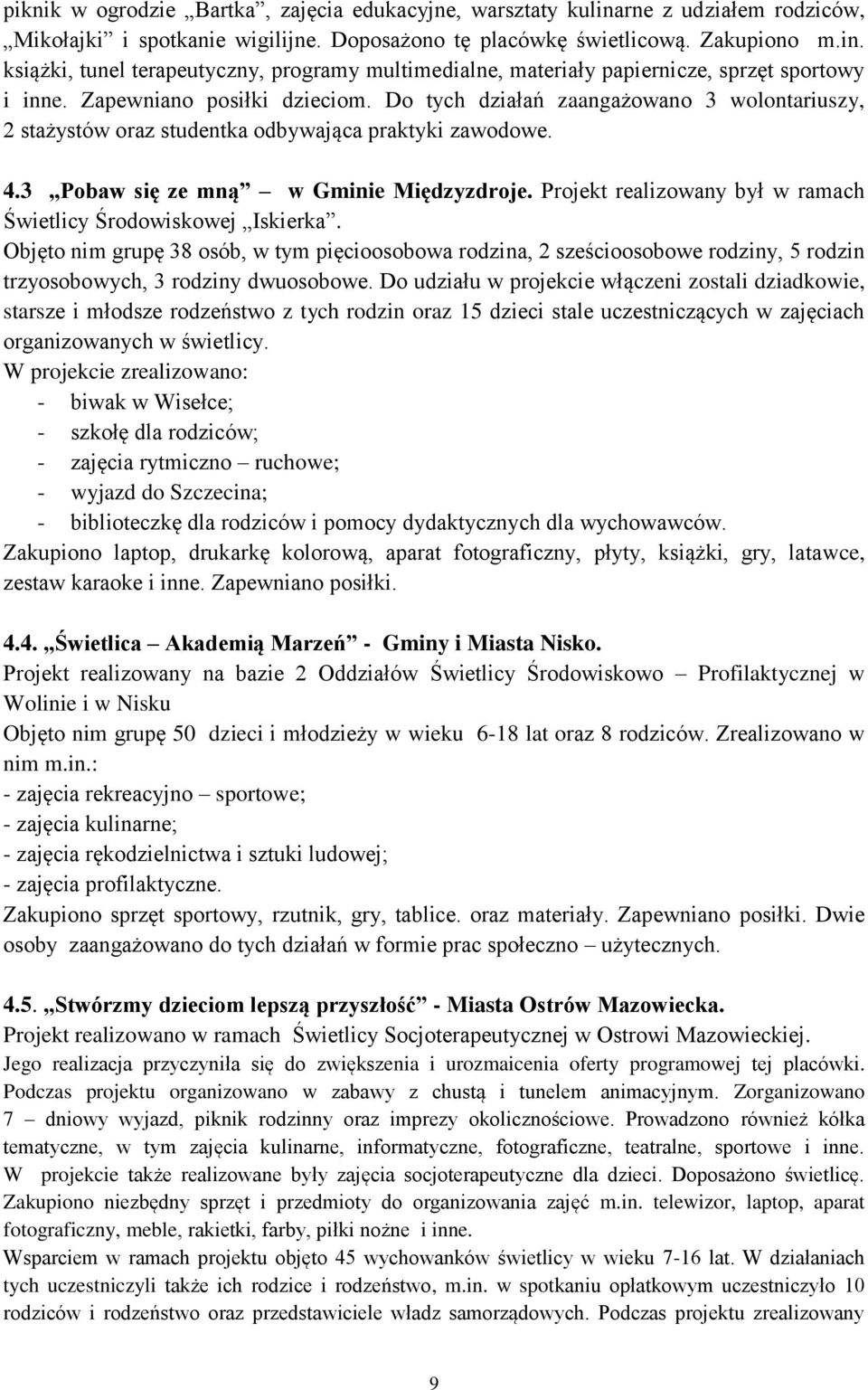 piknik w ogrodzie „Bartka”, zajęcia edukacyjne, warsztaty kulinarne z udziałem rodziców, „Mikołajki” i spotkanie wigilijne. Doposażono tę placówkę świetlicową. Zakupiono m.in. książki, tunel terapeutyczny, programy multimedialne, materiały papiernicze, sprzęt sportowy i inne. Zapewniano posiłki dzieciom. Do tych działań zaangażowano 3 wolontariuszy, 2 stażystów oraz studentka odbywająca praktyki zawodowe.

4.3 „Pobaw się ze mną” – w Gminie Międzyzdroje. Projekt realizowany był w ramach Świetlicy Środowiskowej „Iskierka”.
Objęto nim grupę 38 osób, w tym pięcioosobowa rodzina, 2 sześcioosobowe rodziny, 5 rodzin trzyosobowych, 3 rodziny dwuosobowe. Do udziału w projekcie włączeni zostali dziadkowie, starsze i młodsze rodzeństwo z tych rodzin oraz 15 dzieci stale uczestniczących w zajęciach organizowanych w świetlicy.
W projekcie zrealizowano:
- biwak w Wisełce;
- szkołę dla rodziców;
- zajęcia rytmiczno – ruchowe;
- wyjazd do Szczecina;
- biblioteczkę dla rodziców i pomocy dydaktycznych dla wychowawców.
Zakupiono laptop, drukarkę kolorową, aparat fotograficzny, płyty, książki, gry, latawce, zestaw karaoke i inne. Zapewniano posiłki.

4.4. „Świetlica – Akademią Marzeń” - Gminy i Miasta Nisko.
Projekt realizowany na bazie 2 Oddziałów Świetlicy Środowiskowo – Profilaktycznej w Wolinie i w Nisku
Objęto nim grupę 50 dzieci i młodzieży w wieku 6-18 lat oraz 8 rodziców. Zrealizowano w nim m.in.:
- zajęcia rekreacyjno – sportowe;
- zajęcia kulinarne;
- zajęcia rękodzielnictwa i sztuki ludowej;
- zajęcia profilaktyczne.
Zakupiono sprzęt sportowy, rzutnik, gry, tablice. oraz materiały. Zapewniano posiłki. Dwie osoby zaangażowano do tych działań w formie prac społeczno – użytecznych.

4.5. „Stwórzmy dzieciom lepszą przyszłość” - Miasta Ostrów Mazowiecka.
Projekt realizowano w ramach Świetlicy Socjoterapeutycznej w Ostrowi Mazowieckiej.
Jego realizacja przyczyniła się do zwiększenia i urozmaicenia oferty programowej tej placówki. Podczas projektu organizowano w zabawy z chustą i tunelem animacyjnym. Zorganizowano 7 – dniowy wyjazd, piknik rodzinny oraz imprezy okolicznościowe. Prowadzono również kółka tematyczne, w tym zajęcia kulinarne, informatyczne, fotograficzne, teatralne, sportowe i inne. W projekcie także realizowane były zajęcia socjoterapeutyczne dla dzieci. Doposażono świetlicę. Zakupiono niezbędny sprzęt i przedmioty do organizowania zajęć m.in. telewizor, laptop, aparat fotograficzny, meble, rakietki, farby, piłki nożne i inne.
Wsparciem w ramach projektu objęto 45 wychowanków świetlicy w wieku 7-16 lat. W działaniach tych uczestniczyli także ich rodzice i rodzeństwo, m.in. w spotkaniu opłatkowym uczestniczyło 10 rodziców i rodzeństwo oraz przedstawiciele władz samorządowych. Podczas projektu zrealizowany

9